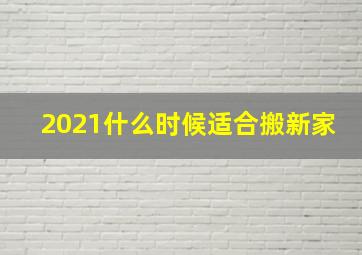 2021什么时候适合搬新家